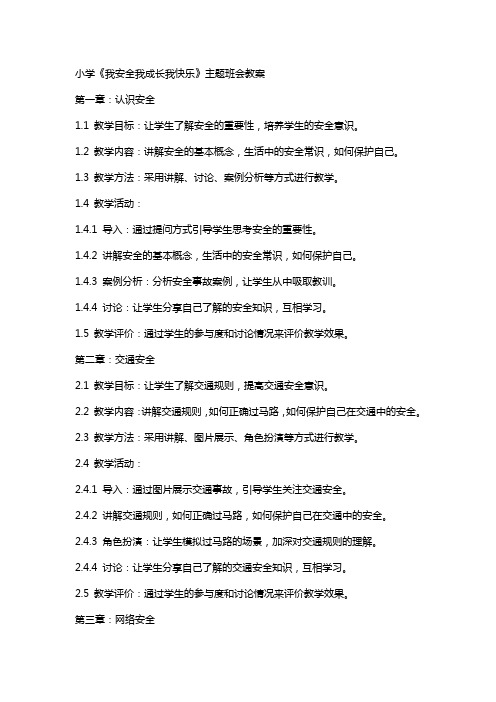 小学《我安全我成长我快乐》主题班会教案

第一章：认识安全

1.1 教学目标：让学生了解安全的重要性，培养学生的安全意识。

1.2 教学内容：讲解安全的基本概念，生活中的安全常识，如何保护自己。

1.3 教学方法：采用讲解、讨论、案例分析等方式进行教学。

1.4 教学活动：

1.4.1 导入：通过提问方式引导学生思考安全的重要性。

1.4.2 讲解安全的基本概念，生活中的安全常识，如何保护自己。

1.4.3 案例分析：分析安全事故案例，让学生从中吸取教训。

1.4.4 讨论：让学生分享自己了解的安全知识，互相学习。

1.5 教学评价：通过学生的参与度和讨论情况来评价教学效果。

第二章：交通安全

2.1 教学目标：让学生了解交通规则，提高交通安全意识。

2.2 教学内容：讲解交通规则，如何正确过马路，如何保护自己在交通中的安全。

2.3 教学方法：采用讲解、图片展示、角色扮演等方式进行教学。

2.4 教学活动：

2.4.1 导入：通过图片展示交通事故，引导学生关注交通安全。

2.4.2 讲解交通规则，如何正确过马路，如何保护自己在交通中的安全。

2.4.3 角色扮演：让学生模拟过马路的场景，加深对交通规则的理解。

2.4.4 讨论：让学生分享自己了解的交通安全知识，互相学习。

2.5 教学评价：通过学生的参与度和讨论情况来评价教学效果。

第三章：网络安全